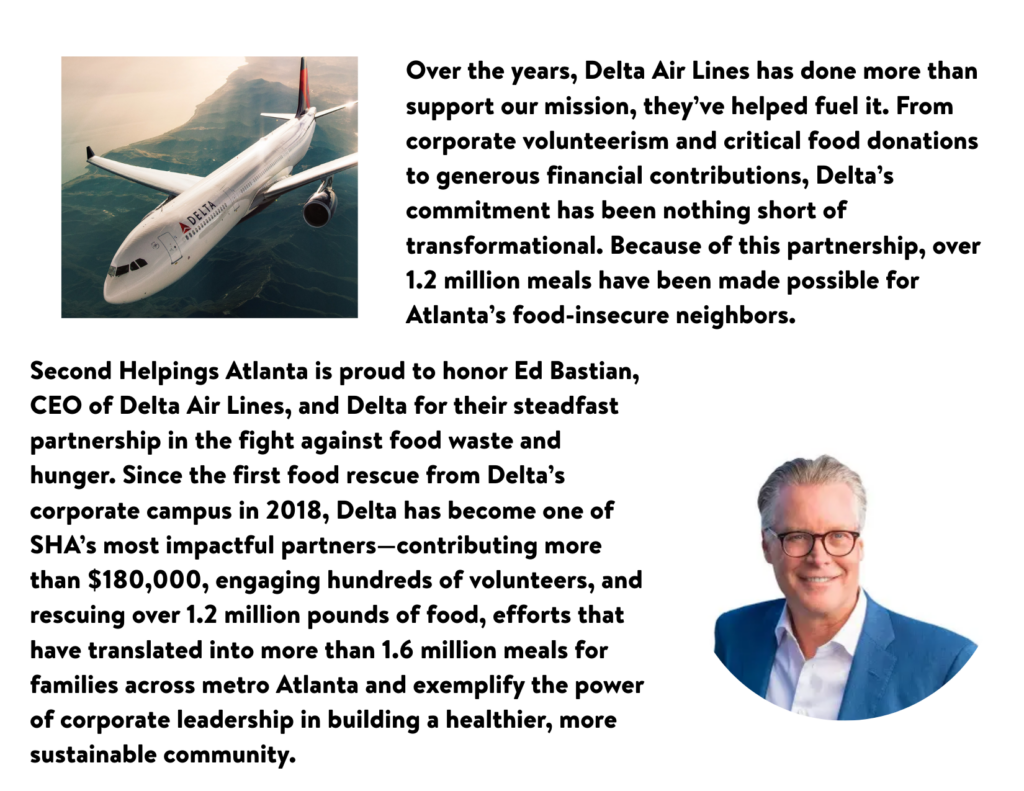 Over the years, Delta Air Lines has done more than support our mission, they've helped fuel it. From corporate volunteerism and critical food donations to generous financial contributions, Delta's commitment has been nothing short of transformational. Because of this partnership, over 1.2 million meals have been made possible for Atlanta's food-insecure neighbors.

Second Helpings Atlanta is proud to honor Ed Bastian, CEO of Delta Air Lines, and Delta for their steadfast partnership in the fight against food waste and hunger. Since the first food rescue from Delta's corporate campus in 2018, Delta has become one of SHA's most impactful partners—contributing more than $180,000, engaging hundreds of volunteers, and rescuing over 1.2 million pounds of food, efforts that have translated into more than 1.6 million meals for families across metro Atlanta and exemplify the power of corporate leadership in building a healthier, more sustainable community.